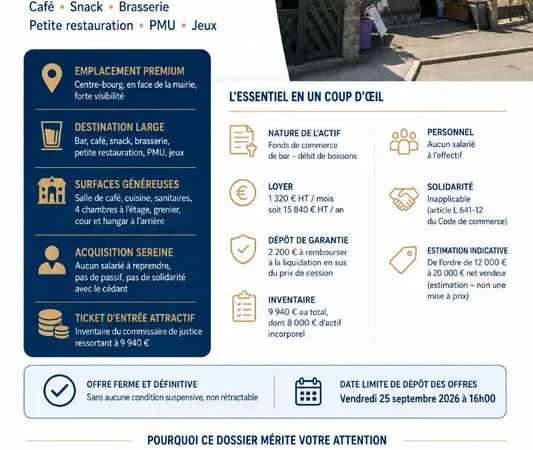 Café • Snack • Brasserie
Petite restauration • PMU • Jeux

EMPLACEMENT PREMIUM
Centre-bourg, en face de la mairie, forte visibilité

DESTINATION LARGE
Bar, café, snack, brasserie, petite restauration, PMU, jeux

SURFACES GÉNÉREUSES
Salle de café, cuisine, sanitaires, 4 chambres à l'étage, grenier, cour et hangar à l'arrière

ACQUISITION SEREINE
Aucun salarié à reprendre, pas de passif, pas de solidarité avec le cédant

TICKET D'ENTRÉE ATTRACTIF
Inventaire du commissaire de justice ressortant à 9 940 €

L'ESSENTIEL EN UN COUP D'ŒIL

NATURE DE L'ACTIF
Fonds de commerce de bar – débit de boissons

LOYER
1 320 € HT / mois soit 15 840 € HT / an

DÉPÔT DE GARANTIE
2 200 € à rembourser à la liquidation en sus du prix de cession

INVENTAIRE
9 940 € au total, dont 8 000 € d'actif incorporel

PERSONNEL
Aucun salarié à l'effectif

SOLIDARITÉ
Inapplicable (article L.641-12 du Code de commerce)

ESTIMATION INDICATIVE
De l'ordre de 12 000 € à 20 000 € net vendeur (estimation – non une mise à prix)

OFFRE FERME ET DÉFINITIVE
Sans aucune condition suspensive, non rétractable

DATE LIMITE DE DÉPÔT DES OFFRES
Vendredi 25 septembre 2026 à 16h00

POURQUOI CE DOSSIER MÉRITE VOTRE ATTENTION